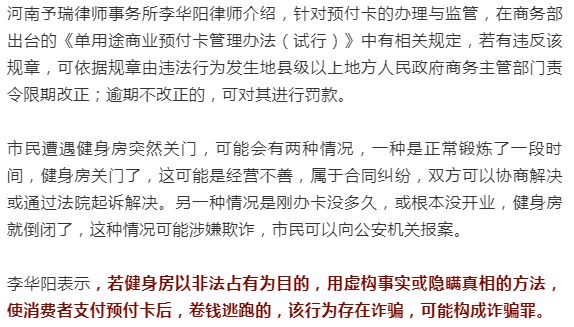 河南予瑞律师事务所李华阳律师介绍，针对预付卡的办理与监管，在商务部出台的《单用途商业预付卡管理办法（试行）》中有相关规定，若有违反该规章，可依据规章由违法行为发生地县级以上地方人民政府商务主管部门责令限期改正；逾期不改正的，可对其进行罚款。

市民遭遇健身房突然关门，可能会有两种情况，一种是正常锻炼了一段时间，健身房关门了，这可能是经营不善，属于合同纠纷，双方可以协商解决或通过法院起诉解决。另一种情况是刚办卡没多久，或根本没开业，健身房就倒闭了，这种情况可能涉嫌欺诈，市民可以向公安机关报案。

李华阳表示，若健身房以非法占有为目的，用虚构事实或隐瞒真相的方法，使消费者支付预付卡后，卷钱逃跑的，该行为存在诈骗，可能构成诈骗罪。